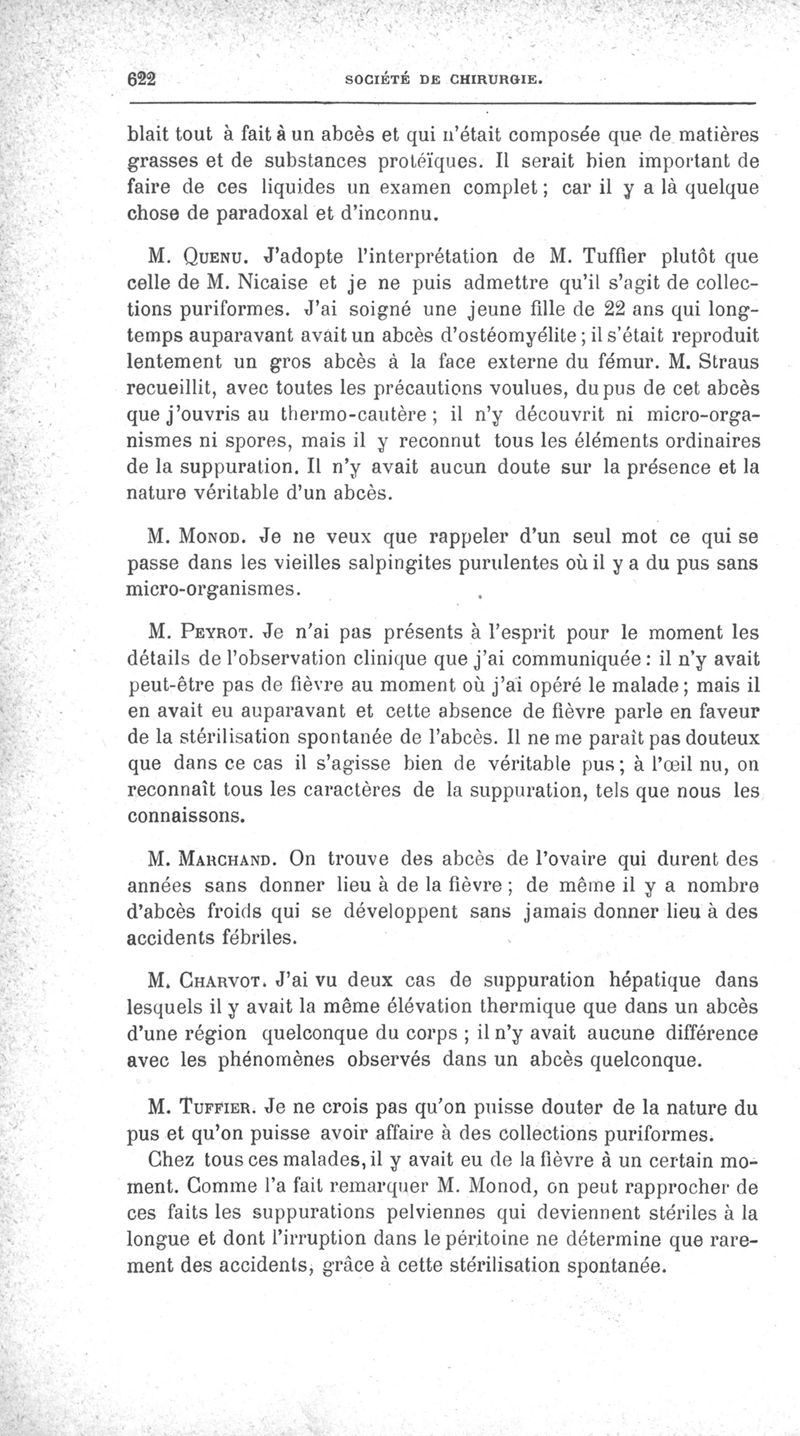 622 SOCIÉTÉ DE CHIRURGIE.

blait tout à fait à un abcès et qui n'était composée que de matières grasses et de substances protéïques. Il serait bien important de faire de ces liquides un examen complet; car il y a là quelque chose de paradoxal et d'inconnu.

M. Quenu. J'adopte l'interprétation de M. Tuffier plutôt que celle de M. Nicaise et je ne puis admettre qu'il s'agit de collections puriformes. J'ai soigné une jeune fille de 22 ans qui longtemps auparavant avait un abcès d'ostéomyélite; il s'était reproduit lentement un gros abcès à la face externe du fémur. M. Straus recueillit, avec toutes les précautions voulues, du pus de cet abcès que j'ouvris au thermo-cautère; il n'y découvrit ni micro-organismes ni spores, mais il y reconnut tous les éléments ordinaires de la suppuration. Il n'y avait aucun doute sur la présence et la nature véritable d'un abcès.

M. Monod. Je ne veux que rappeler d'un seul mot ce qui se passe dans les vieilles salpingites purulentes où il y a du pus sans micro-organismes.

M. Peyrot. Je n'ai pas présents à l'esprit pour le moment les détails de l'observation clinique que j'ai communiquée: il n'y avait peut-être pas de fièvre au moment où j'ai opéré le malade; mais il en avait eu auparavant et cette absence de fièvre parle en faveur de la stérilisation spontanée de l'abcès. Il ne me paraît pas douteux que dans ce cas il s'agisse bien de véritable pus; à l'œil nu, on reconnaît tous les caractères de la suppuration, tels que nous les connaissons.

M. Marchand. On trouve des abcès de l'ovaire qui durent des années sans donner lieu à de la fièvre; de même il y a nombre d'abcès froids qui se développent sans jamais donner lieu à des accidents fébriles.

M. Charvot. J'ai vu deux cas de suppuration hépatique dans lesquels il y avait la même élévation thermique que dans un abcès d'une région quelconque du corps; il n'y avait aucune différence avec les phénomènes observés dans un abcès quelconque.

M. Tuffier. Je ne crois pas qu'on puisse douter de la nature du pus et qu'on puisse avoir affaire à des collections puriformes.

Chez tous ces malades, il y avait eu de la fièvre à un certain moment. Comme l'a fait remarquer M. Monod, on peut rapprocher de ces faits les suppurations pelviennes qui deviennent stériles à la longue et dont l'irruption dans le péritoine ne détermine que rarement des accidents, grâce à cette stérilisation spontanée.